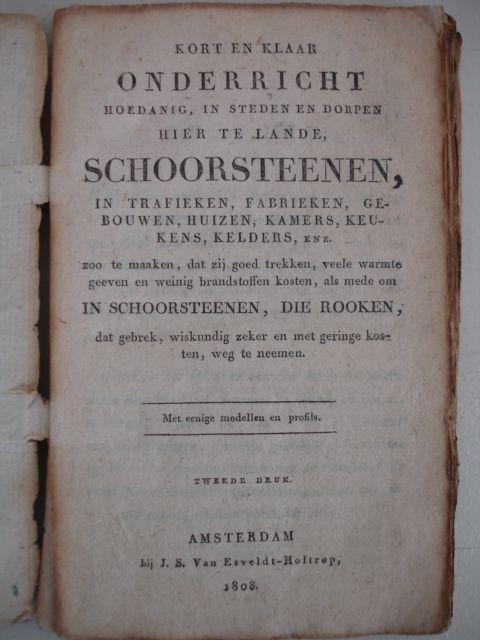 KORT EN KLAAR
ONDERRICHT
HOEDANIG, IN STEDEN EN DORPEN
HIER TE LANDE,
SCHOORSTEENEN,
IN TRAFIEKEN, FABRIEKEN, GEBOUWEN, HUIZEN, KAMERS, KEUKENS, KELDERS, ENZ.
zoo te maaken, dat zij goed trekken, veele warmte geeven en weinig brandstoffen kosten, als mede om
IN SCHOORSTEENEN, DIE ROOKEN,
dat gebrek, wiskundig zeker en met geringe kosten, weg te neemen.

Met eenige modellen en profils.

TWEEDE DRUK.

AMSTERDAM
bij J. S. Van Esveldt-Holtrop,
1808.